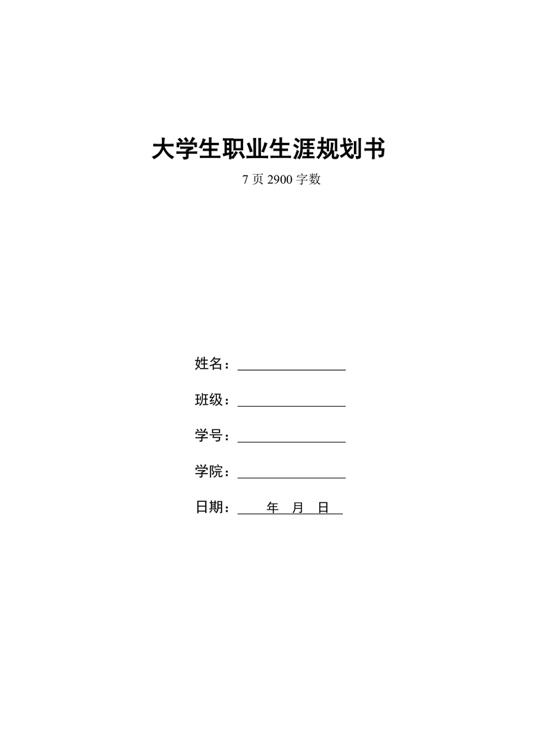 大学生职业生涯规划书

7 页 2900 字数

姓名：

班级：

学号：

学院：

日期： 年 月 日